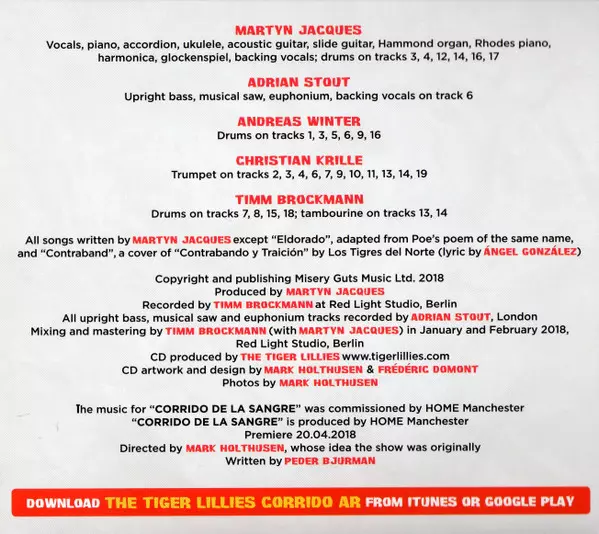 MARTYN JACQUES
Vocals, piano, accordion, ukulele, acoustic guitar, slide guitar, Hammond organ, Rhodes piano, harmonica, glockenspiel, backing vocals; drums on tracks 3, 4, 12, 14, 16, 17

ADRIAN STOUT
Upright bass, musical saw, euphonium, backing vocals on track 6

ANDREAS WINTER
Drums on tracks 1, 3, 5, 6, 9, 16

CHRISTIAN KRILLE
Trumpet on tracks 2, 3, 4, 6, 7, 9, 10, 11, 13, 14, 19

TIMM BROCKMANN
Drums on tracks 7, 8, 15, 18; tambourine on tracks 13, 14

All songs written by MARTYN JACQUES except "Eldorado", adapted from Poe's poem of the same name, and "Contraband", a cover of "Contrabando y Traición" by Los Tigres del Norte (lyric by ÁNGEL GONZÁLEZ)

Copyright and publishing Misery Guts Music Ltd. 2018
Produced by MARTYN JACQUES
Recorded by TIMM BROCKMANN at Red Light Studio, Berlin
All upright bass, musical saw and euphonium tracks recorded by ADRIAN STOUT, London
Mixing and mastering by TIMM BROCKMANN (with MARTYN JACQUES) in January and February 2018, Red Light Studio, Berlin
CD produced by THE TIGER LILLIES www.tigerlillies.com
CD artwork and design by MARK HOLTHUSEN & FRÉDÉRIC DOMONT
Photos by MARK HOLTHUSEN

The music for "CORRIDO DE LA SANGRE" was commissioned by HOME Manchester
"CORRIDO DE LA SANGRE" is produced by HOME Manchester
Premiere 20.04.2018
Directed by MARK HOLTHUSEN, whose idea the show was originally
Written by PEDER BJURMAN

DOWNLOAD THE TIGER LILLIES CORRIDO AR FROM ITUNES OR GOOGLE PLAY